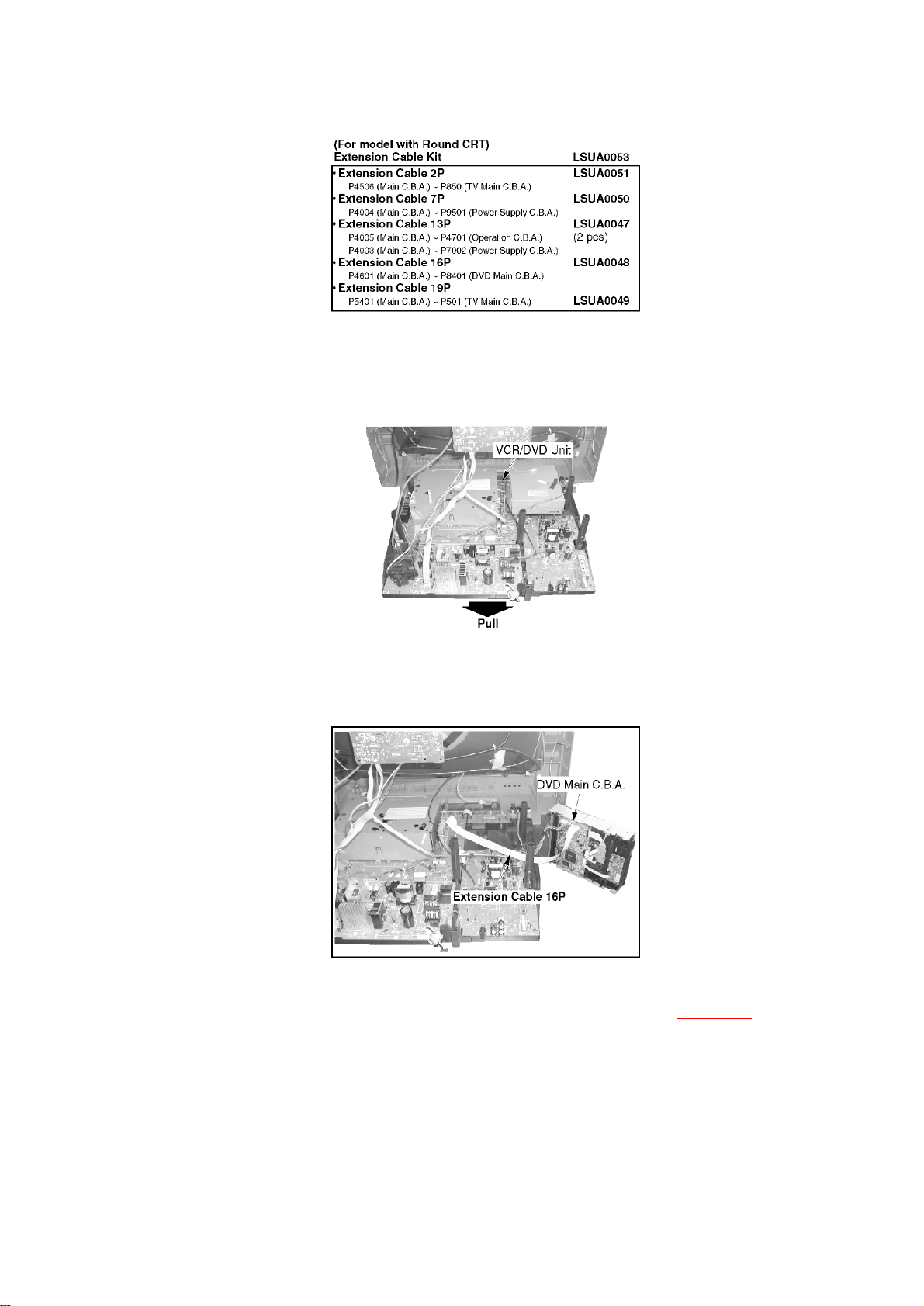 (For model with Round CRT)
Extension Cable Kit LSUA0053

• Extension Cable 2P LSUA0051
P4506 (Main C.B.A.) ~ P850 (TV Main C.B.A.)
• Extension Cable 7P LSUA0050
P4004 (Main C.B.A.) ~ P9501 (Power Supply C.B.A.)
• Extension Cable 13P LSUA0047
P4005 (Main C.B.A.) ~ P4701 (Operation C.B.A.) (2 pcs)
P4003 (Main C.B.A.) ~ P7002 (Power Supply C.B.A.)
• Extension Cable 16P LSUA0048
P4601 (Main C.B.A.) ~ P8401 (DVD Main C.B.A.)
• Extension Cable 19P
P5401 (Main C.B.A.) ~ P501 (TV Main C.B.A.) LSUA0049

VCR/DVD Unit

Pull

DVD Main C.B.A.

Extension Cable 16P